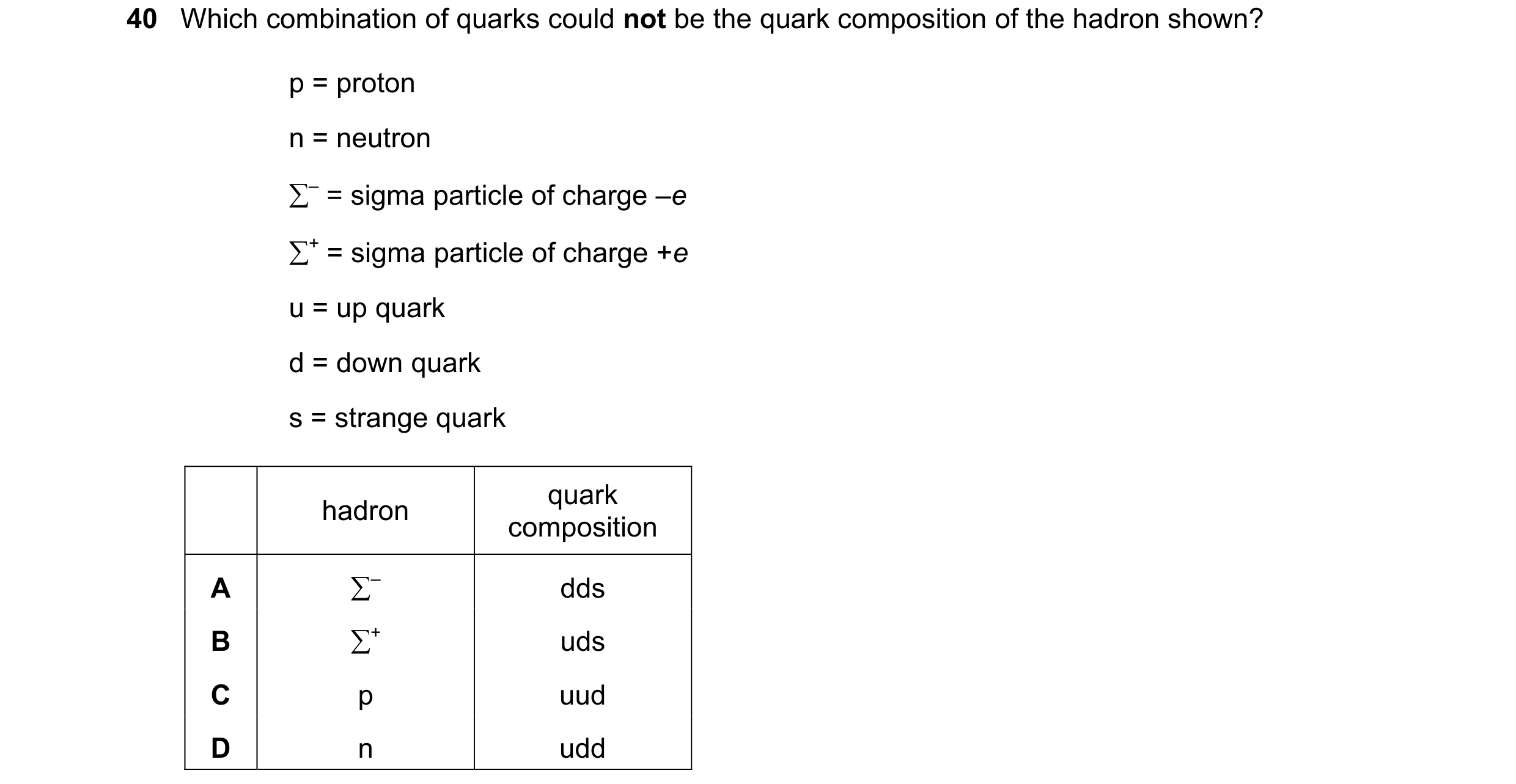 40 Which combination of quarks could **not** be the quark composition of the hadron shown?

p = proton

n = neutron

$\Sigma^-$ = sigma particle of charge $-e$

$\Sigma^+$ = sigma particle of charge $+e$

u = up quark

d = down quark

s = strange quark

| | hadron | quark composition |
|---|---|---|
| **A** | $\Sigma^-$ | dds |
| **B** | $\Sigma^+$ | uds |
| **C** | p | uud |
| **D** | n | udd |